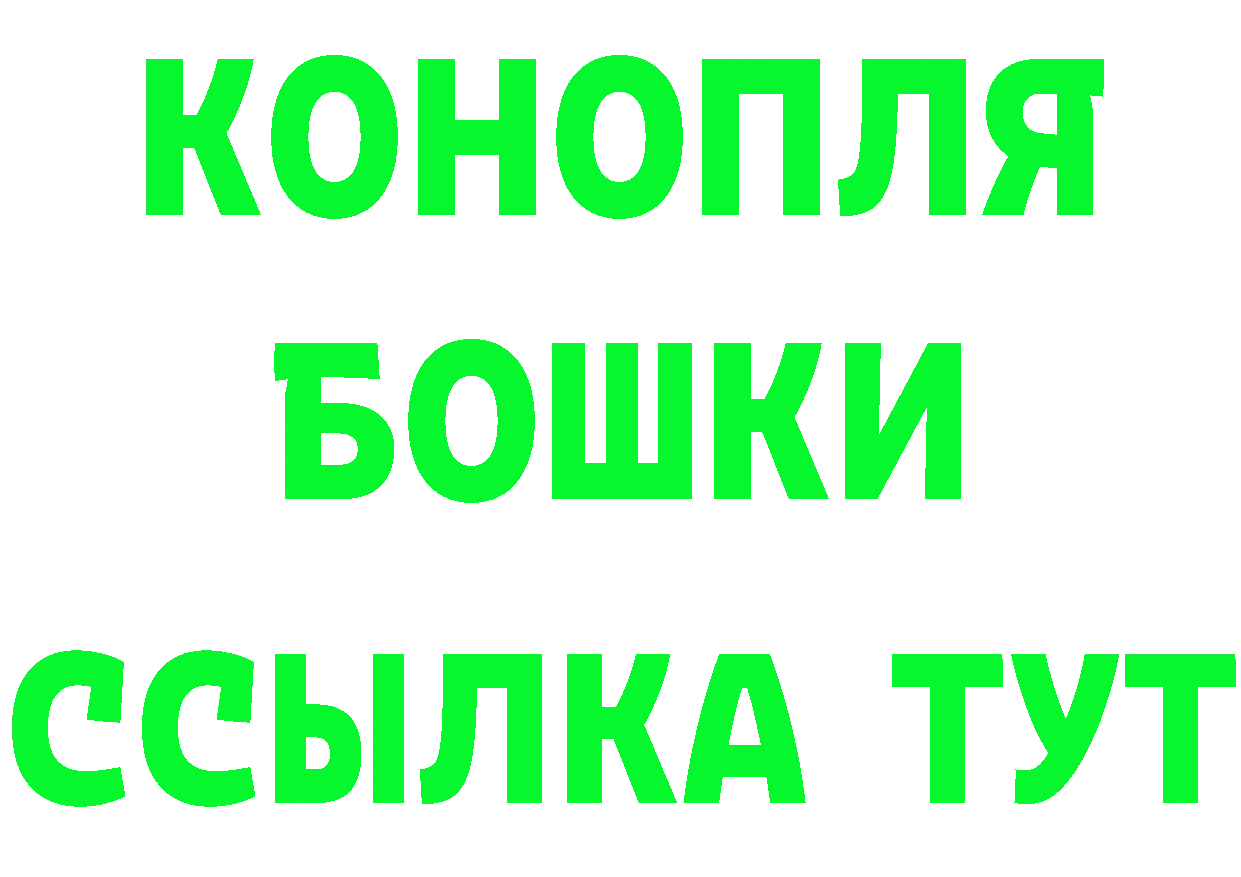 КОНОПЛЯ

БОШКИ

ССЫЛКА ТУТ